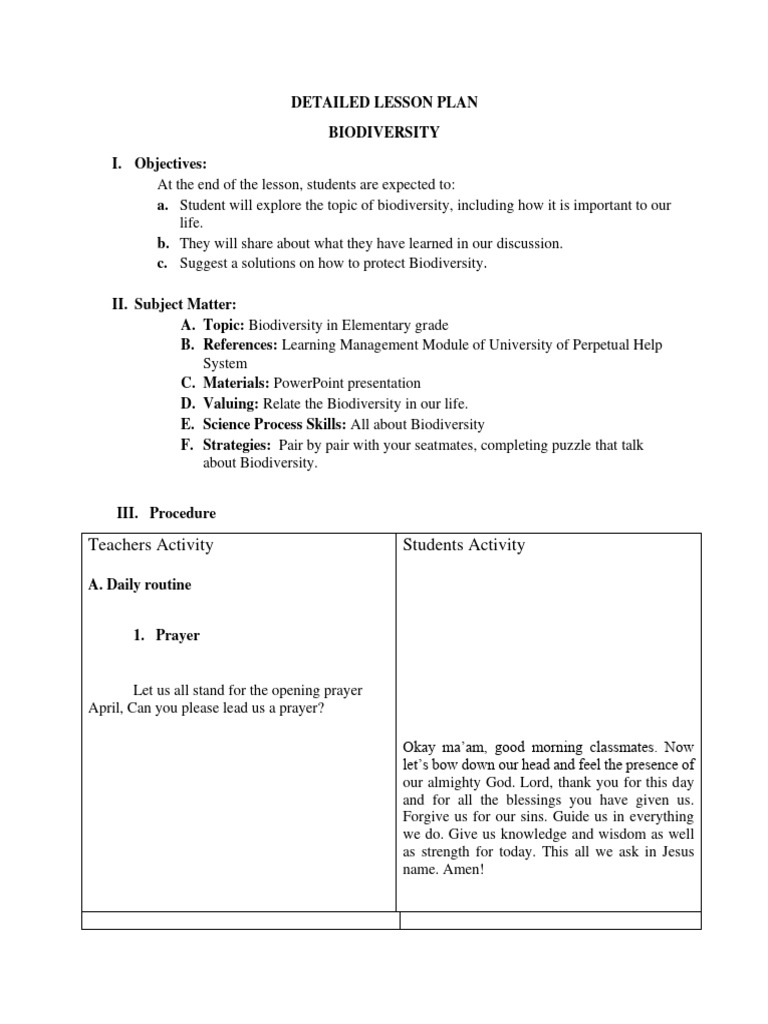 DETAILED LESSON PLAN

BIODIVERSITY

I. Objectives:

At the end of the lesson, students are expected to:

a. Student will explore the topic of biodiversity, including how it is important to our life.

b. They will share about what they have learned in our discussion.

c. Suggest a solutions on how to protect Biodiversity.

II. Subject Matter:

A. Topic: Biodiversity in Elementary grade

B. References: Learning Management Module of University of Perpetual Help System

C. Materials: PowerPoint presentation

D. Valuing: Relate the Biodiversity in our life.

E. Science Process Skills: All about Biodiversity

F. Strategies: Pair by pair with your seatmates, completing puzzle that talk about Biodiversity.

III. Procedure

| Teachers Activity | Students Activity |
|---|---|
| A. Daily routine<br><br>1. Prayer<br><br>Let us all stand for the opening prayer April, Can you please lead us a prayer? | Okay ma'am, good morning classmates. Now let's bow down our head and feel the presence of our almighty God. Lord, thank you for this day and for all the blessings you have given us. Forgive us for our sins. Guide us in everything we do. Give us knowledge and wisdom as well as strength for today. This all we ask in Jesus name. Amen! |
| | |